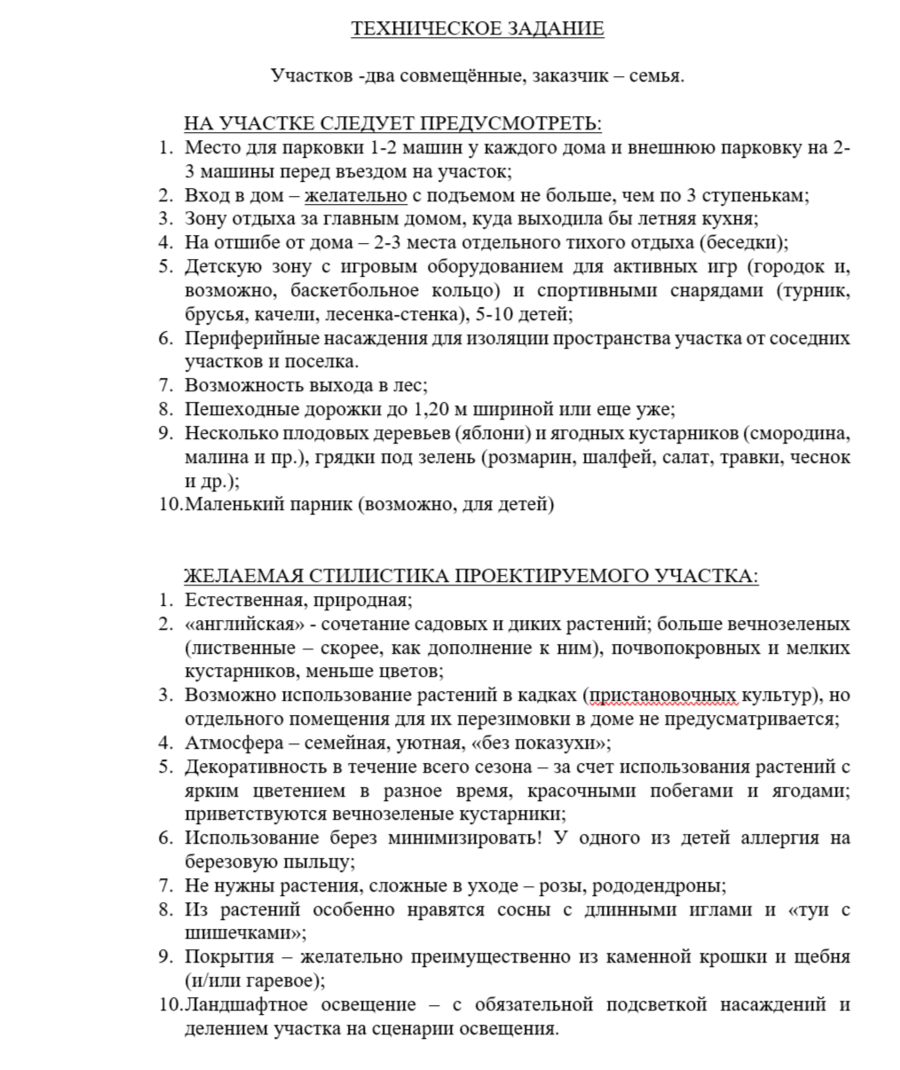 ТЕХНИЧЕСКОЕ ЗАДАНИЕ

Участков -два совмещённые, заказчик – семья.

НА УЧАСТКЕ СЛЕДУЕТ ПРЕДУСМОТРЕТЬ:
1. Место для парковки 1-2 машин у каждого дома и внешнюю парковку на 2-3 машины перед въездом на участок;
2. Вход в дом – желательно с подъемом не больше, чем по 3 ступенькам;
3. Зону отдыха за главным домом, куда выходила бы летняя кухня;
4. На отшибе от дома – 2-3 места отдельного тихого отдыха (беседки);
5. Детскую зону с игровым оборудованием для активных игр (городок и, возможно, баскетбольное кольцо) и спортивными снарядами (турник, брусья, качели, лесенка-стенка), 5-10 детей;
6. Периферийные насаждения для изоляции пространства участка от соседних участков и поселка.
7. Возможность выхода в лес;
8. Пешеходные дорожки до 1,20 м шириной или еще уже;
9. Несколько плодовых деревьев (яблони) и ягодных кустарников (смородина, малина и пр.), грядки под зелень (розмарин, шалфей, салат, травки, чеснок и др.);
10. Маленький парник (возможно, для детей)

ЖЕЛАЕМАЯ СТИЛИСТИКА ПРОЕКТИРУЕМОГО УЧАСТКА:
1. Естественная, природная;
2. «английская» - сочетание садовых и диких растений; больше вечнозеленых (лиственные – скорее, как дополнение к ним), почвопокровных и мелких кустарников, меньше цветов;
3. Возможно использование растений в кадках (пристановочных культур), но отдельного помещения для их перезимовки в доме не предусматривается;
4. Атмосфера – семейная, уютная, «без показухи»;
5. Декоративность в течение всего сезона – за счет использования растений с ярким цветением в разное время, красочными побегами и ягодами; приветствуются вечнозеленые кустарники;
6. Использование берез минимизировать! У одного из детей аллергия на березовую пыльцу;
7. Не нужны растения, сложные в уходе – розы, рододендроны;
8. Из растений особенно нравятся сосны с длинными иглами и «туи с шишечками»;
9. Покрытия – желательно преимущественно из каменной крошки и щебня (и/или гаревое);
10. Ландшафтное освещение – с обязательной подсветкой насаждений и делением участка на сценарии освещения.